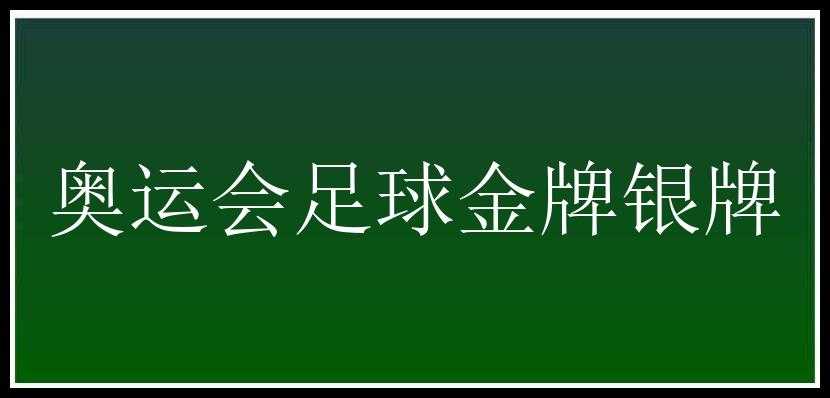 奥运会足球金牌银牌